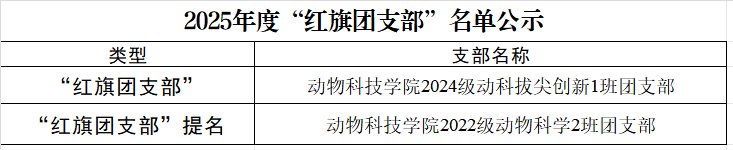 2025年度“红旗团支部”名单公示

| 类型 | 支部名称 |
|---|---|
| “红旗团支部” | 动物科技学院2024级动科拔尖创新1班团支部 |
| “红旗团支部”提名 | 动物科技学院2022级动物科学2班团支部 |